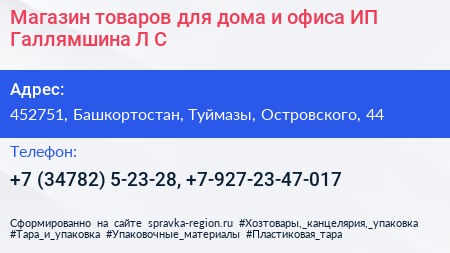 Магазин товаров для дома и офиса ИП Галлямшина Л С

Адрес:

452751, Башкортостан, Туймазы, Островского, 44

Телефон:

+7 (34782) 5-23-28, +7-927-23-47-017

Сформированно на сайте spravka-region.ru #Хозтовары,_канцелярия,_упаковка #Тара_и_упаковка #Упаковочные_материалы #Пластиковая_тара